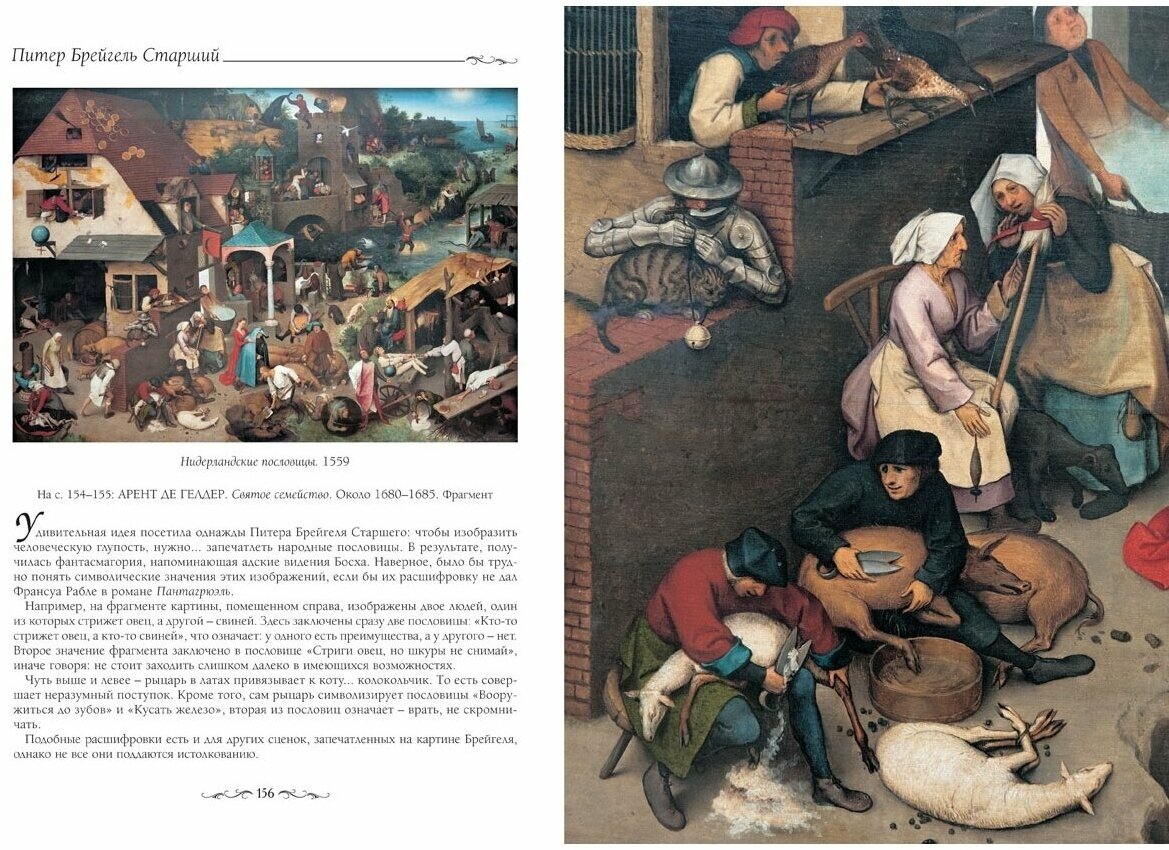 Питер Брейгель Старший

Нидерландские пословицы. 1559

На с. 154–155: АРЕНТ ДЕ ГЕЛДЕР. Святое семейство. Около 1680–1685. Фрагмент

Удивительная идея посетила однажды Питера Брейгеля Старшего: чтобы изобразить человеческую глупость, нужно... запечатлеть народные пословицы. В результате, получилась фантасмагория, напоминающая адские видения Босха. Наверное, было бы трудно понять символические значения этих изображений, если бы их расшифровку не дал Франсуа Рабле в романе Пантагрюэль.

Например, на фрагменте картины, помещенном справа, изображены двое людей, один из которых стрижет овец, а другой – свиней. Здесь заключены сразу две пословицы: «Кто-то стрижет овец, а кто-то свиней», что означает: у одного есть преимущества, а у другого – нет. Второе значение фрагмента заключено в пословице «Стриги овец, но шкуры не снимай», иначе говоря: не стоит заходить слишком далеко в имеющихся возможностях.

Чуть выше и левее – рыцарь в латах привязывает к коту... колокольчик. То есть совершает неразумный поступок. Кроме того, сам рыцарь символизирует пословицы «Вооружиться до зубов» и «Кусать железо», вторая из пословиц означает – врать, не скромничать.

Подобные расшифровки есть и для других сценок, запечатленных на картине Брейгеля, однако не все они поддаются истолкованию.

156